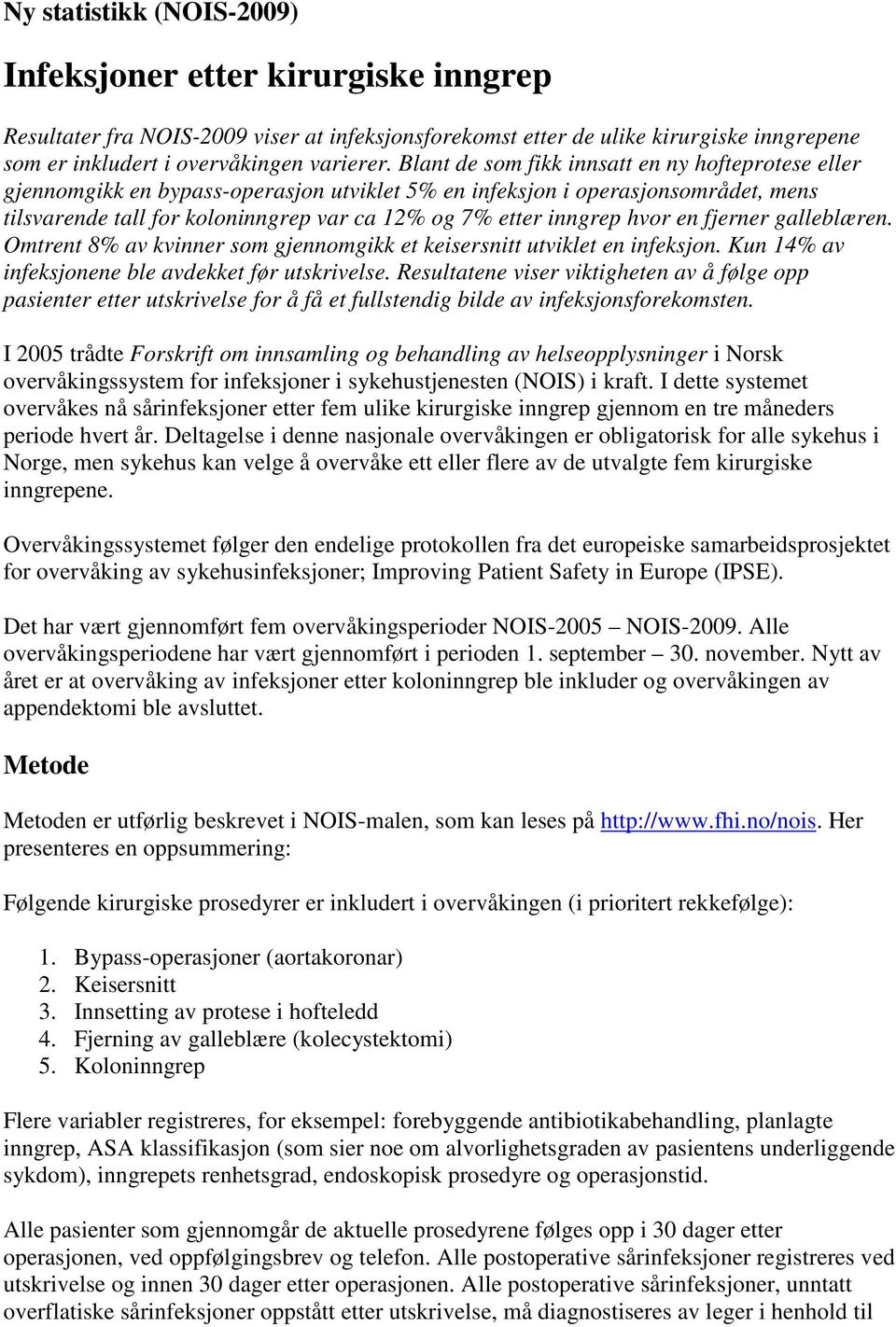 Ny statistikk (NOIS-2009)

Infeksjoner etter kirurgiske inngrep

Resultater fra NOIS-2009 viser at infeksjonsforekomst etter de ulike kirurgiske inngrepene som er inkludert i overvåkingen varierer. Blant de som fikk innsatt en ny hofteprotese eller gjennomgikk en bypass-operasjon utviklet 5% en infeksjon i operasjonsområdet, mens tilsvarende tall for koloninngrep var ca 12% og 7% etter inngrep hvor en fjerner galleblæren. Omtrent 8% av kvinner som gjennomgikk et keisersnitt utviklet en infeksjon. Kun 14% av infeksjonene ble avdekket før utskrivelse. Resultatene viser viktigheten av å følge opp pasienter etter utskrivelse for å få et fullstendig bilde av infeksjonsforekomsten.

I 2005 trådte Forskrift om innsamling og behandling av helseopplysninger i Norsk overvåkingssystem for infeksjoner i sykehustjenesten (NOIS) i kraft. I dette systemet overvåkes nå sårinfeksjoner etter fem ulike kirurgiske inngrep gjennom en tre måneders periode hvert år. Deltagelse i denne nasjonale overvåkingen er obligatorisk for alle sykehus i Norge, men sykehus kan velge å overvåke ett eller flere av de utvalgte fem kirurgiske inngrepene.

Overvåkingssystemet følger den endelige protokollen fra det europeiske samarbeidsprosjektet for overvåking av sykehusinfeksjoner; Improving Patient Safety in Europe (IPSE).

Det har vært gjennomført fem overvåkingsperioder NOIS-2005 – NOIS-2009. Alle overvåkingsperiodene har vært gjennomført i perioden 1. september – 30. november. Nytt av året er at overvåking av infeksjoner etter koloninngrep ble inkluder og overvåkingen av appendektomi ble avsluttet.

Metode

Metoden er utførlig beskrevet i NOIS-malen, som kan leses på http://www.fhi.no/nois. Her presenteres en oppsummering:

Følgende kirurgiske prosedyrer er inkludert i overvåkingen (i prioritert rekkefølge):

1. Bypass-operasjoner (aortakoronar)
2. Keisersnitt
3. Innsetting av protese i hofteledd
4. Fjerning av galleblære (kolecystektomi)
5. Koloninngrep

Flere variabler registreres, for eksempel: forebyggende antibiotikabehandling, planlagte inngrep, ASA klassifikasjon (som sier noe om alvorlighetsgraden av pasientens underliggende sykdom), inngrepets renhetsgrad, endoskopisk prosedyre og operasjonstid.

Alle pasienter som gjennomgår de aktuelle prosedyrene følges opp i 30 dager etter operasjonen, ved oppfølgingsbrev og telefon. Alle postoperative sårinfeksjoner registreres ved utskrivelse og innen 30 dager etter operasjonen. Alle postoperative sårinfeksjoner, unntatt overflatiske sårinfeksjoner oppstått etter utskrivelse, må diagnostiseres av leger i henhold til